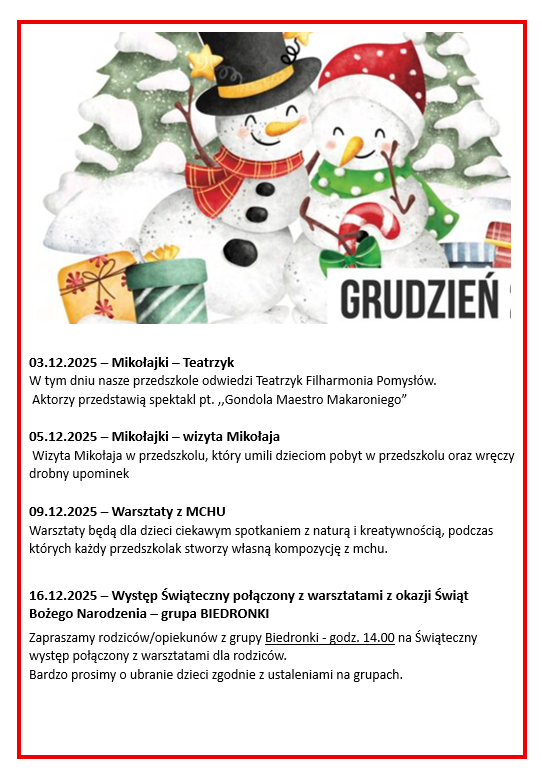 GRUDZIEŃ

03.12.2025 – Mikołajki – Teatrzyk
W tym dniu nasze przedszkole odwiedzi Teatrzyk Filharmonia Pomysłów.
Aktorzy przedstawią spektakl pt. ,,Gondola Maestro Makaroniego”

05.12.2025 – Mikołajki – wizyta Mikołaja
Wizyta Mikołaja w przedszkolu, który umili dzieciom pobyt w przedszkolu oraz wręczy drobny upominek

09.12.2025 – Warsztaty z MCHU
Warsztaty będą dla dzieci ciekawym spotkaniem z naturą i kreatywnością, podczas których każdy przedszkolak stworzy własną kompozycję z mchu.

16.12.2025 – Występ Świąteczny połączony z warsztatami z okazji Świąt Bożego Narodzenia – grupa BIEDRONKI
Zapraszamy rodziców/opiekunów z grupy Biedronki - godz. 14.00 na Świąteczny występ połączony z warsztatami dla rodziców.
Bardzo prosimy o ubranie dzieci zgodnie z ustaleniami na grupach.